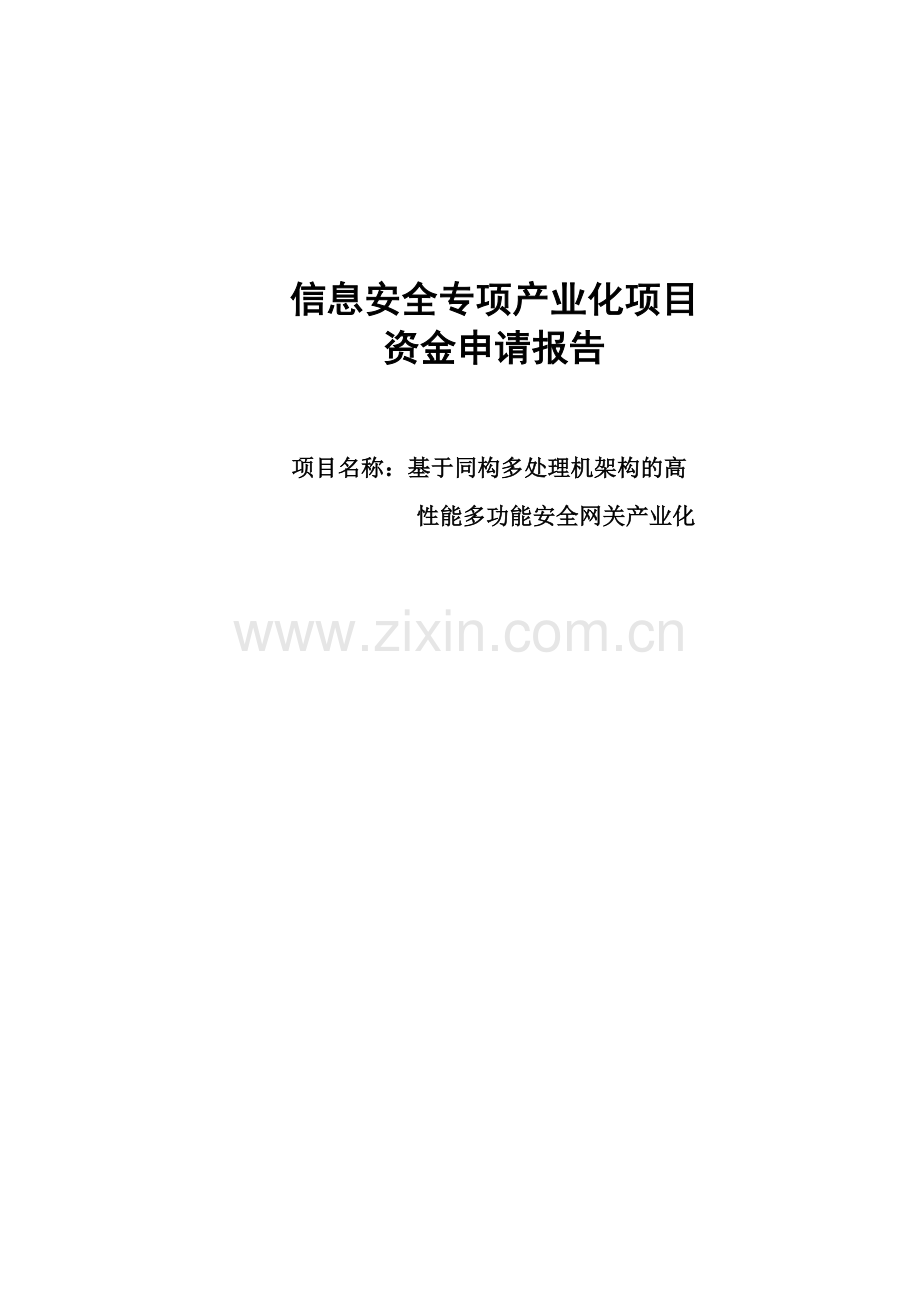 信息安全专项产业化项目
资金申请报告

项目名称：基于同构多处理机架构的高性能多功能安全网关产业化

www.zixin.com.cn